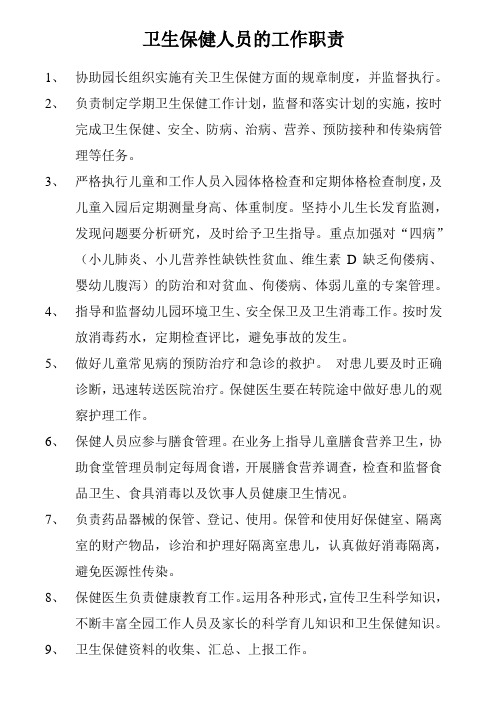 卫生保健人员的工作职责

1、 协助园长组织实施有关卫生保健方面的规章制度，并监督执行。

2、 负责制定学期卫生保健工作计划，监督和落实计划的实施，按时完成卫生保健、安全、防病、治病、营养、预防接种和传染病管理等任务。

3、 严格执行儿童和工作人员入园体格检查和定期体格检查制度，及儿童入园后定期测量身高、体重制度。坚持小儿生长发育监测，发现问题要分析研究，及时给予卫生指导。重点加强对“四病”（小儿肺炎、小儿营养性缺铁性贫血、维生素 D 缺乏佝偻病、婴幼儿腹泻）的防治和对贫血、佝偻病、体弱儿童的专案管理。

4、 指导和监督幼儿园环境卫生、安全保卫及卫生消毒工作。按时发放消毒药水，定期检查评比，避免事故的发生。

5、 做好儿童常见病的预防治疗和急诊的救护。 对患儿要及时正确诊断，迅速转送医院治疗。保健医生要在转院途中做好患儿的观察护理工作。

6、 保健人员应参与膳食管理。在业务上指导儿童膳食营养卫生，协助食堂管理员制定每周食谱，开展膳食营养调查，检查和监督食品卫生、食具消毒以及饮事人员健康卫生情况。

7、 负责药品器械的保管、登记、使用。保管和使用好保健室、隔离室的财产物品，诊治和护理好隔离室患儿，认真做好消毒隔离，避免医源性传染。

8、 保健医生负责健康教育工作。运用各种形式，宣传卫生科学知识，不断丰富全园工作人员及家长的科学育儿知识和卫生保健知识。

9、 卫生保健资料的收集、汇总、上报工作。